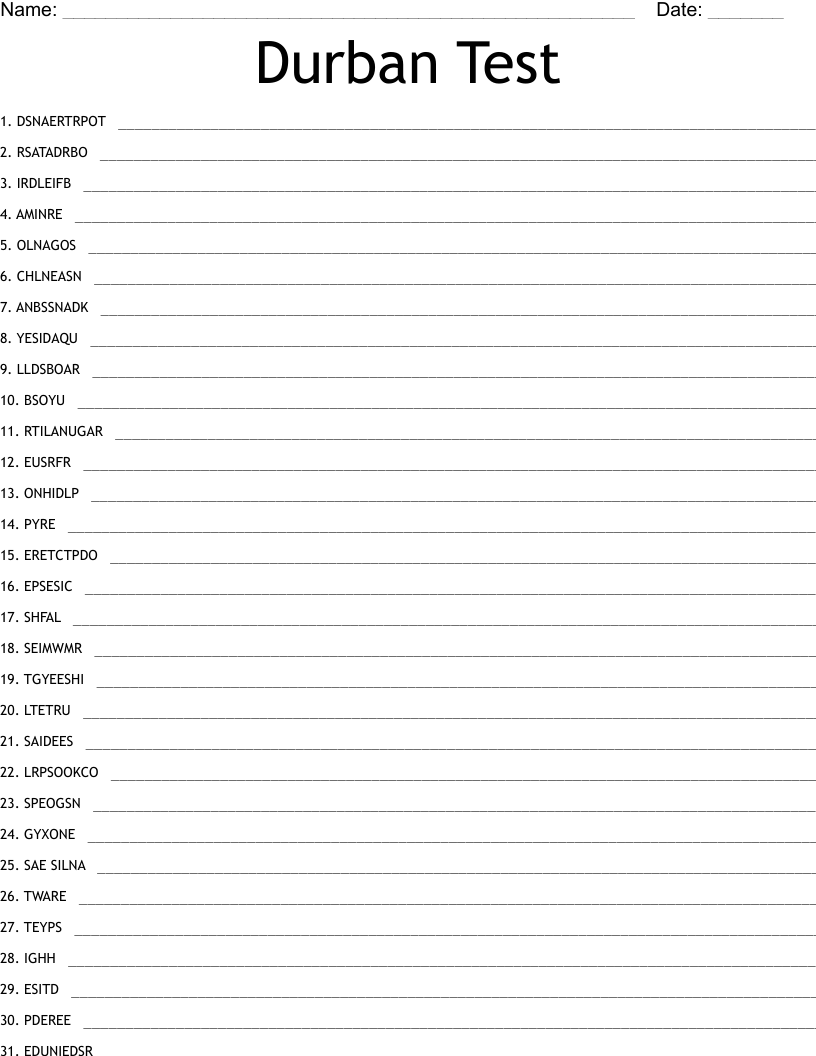 Name: ____ Date: ____

Durban Test

1. DSNAERTRPOT ____

2. RSATADRBO ____

3. IRDLEIFB ____

4. AMINRE ____

5. OLNAGOS ____

6. CHLNEASN ____

7. ANBSSNADK ____

8. YESIDAQU ____

9. LLDSBOAR ____

10. BSOYU ____

11. RTILANUGAR ____

12. EUSRFR ____

13. ONHIDLP ____

14. PYRE ____

15. ERETCTPDO ____

16. EPSESIC ____

17. SHFAL ____

18. SEIMWMR ____

19. TGYEESHI ____

20. LTETRU ____

21. SAIDEES ____

22. LRPSOOKCO ____

23. SPEOGSN ____

24. GYXONE ____

25. SAE SILNA ____

26. TWARE ____

27. TEYPS ____

28. IGHH ____

29. ESITD ____

30. PDEREE ____

31. EDUNIEDSR